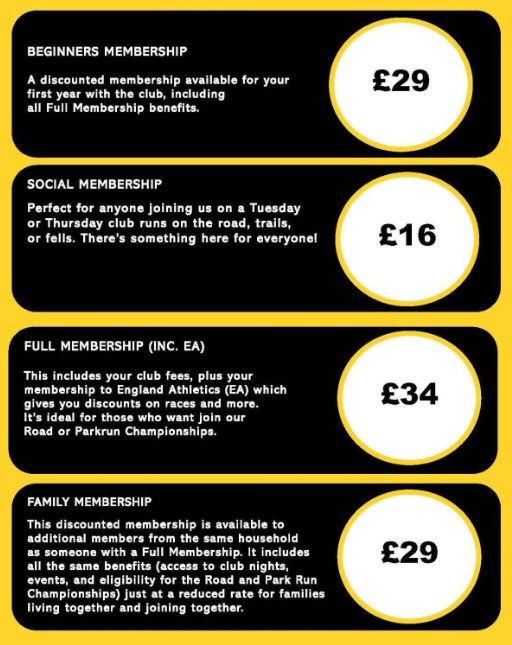 BEGINNERS MEMBERSHIP

A discounted membership available for your first year with the club, including all Full Membership benefits.

£29

SOCIAL MEMBERSHIP

Perfect for anyone joining us on a Tuesday or Thursday club runs on the road, trails, or fells. There's something here for everyone!

£16

FULL MEMBERSHIP (INC. EA)

This includes your club fees, plus your membership to England Athletics (EA) which gives you discounts on races and more. It's ideal for those who want join our Road or Parkrun Championships.

£34

FAMILY MEMBERSHIP

This discounted membership is available to additional members from the same household as someone with a Full Membership. It includes all the same benefits (access to club nights, events, and eligibility for the Road and Park Run Championships) just at a reduced rate for families living together and joining together.

£29